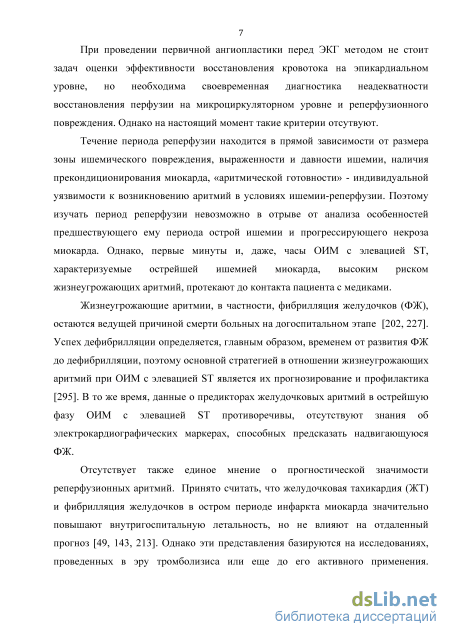 7

При проведении первичной ангиопластики перед ЭКГ методом не стоит задач оценки эффективности восстановления кровотока на эпикардиальном уровне, но необходима своевременная диагностика неадекватности восстановления перфузии на микроциркуляторном уровне и реперфузионного повреждения. Однако на настоящий момент такие критерии отсутвуют.

Течение периода реперфузии находится в прямой зависимости от размера зоны ишемического повреждения, выраженности и давности ишемии, наличия прекондиционирования миокарда, «аритмической готовности» - индивидуальной уязвимости к возникновению аритмий в условиях ишемии-реперфузии. Поэтому изучать период реперфузии невозможно в отрыве от анализа особенностей предшествующего ему периода острой ишемии и прогрессирующего некроза миокарда. Однако, первые минуты и, даже, часы ОИМ с элевацией ST, характеризуемые острейшей ишемией миокарда, высоким риском жизнеугрожающих аритмий, протекают до контакта пациента с медиками.

Жизнеугрожающие аритмии, в частности, фибрилляция желудочков (ФЖ), остаются ведущей причиной смерти больных на догоспитальном этапе [202, 227]. Успех дефибрилляции определяется, главным образом, временем от развития ФЖ до дефибрилляции, поэтому основной стратегией в отношении жизнеугрожающих аритмий при ОИМ с элевацией ST является их прогнозирование и профилактика [295]. В то же время, данные о предикторах желудочковых аритмий в острейшую фазу ОИМ с элевацией ST противоречивы, отсутствуют знания об электрокардиографических маркерах, способных предсказать надвигающуюся ФЖ.

Отсутствует также единое мнение о прогностической значимости реперфузионных аритмий. Принято считать, что желудочковая тахикардия (ЖТ) и фибрилляция желудочков в остром периоде инфаркта миокарда значительно повышают внутригоспитальную летальность, но не влияют на отдаленный прогноз [49, 143, 213]. Однако эти представления базируются на исследованиях, проведенных в эру тромболизиса или еще до его активного применения.

dsLib.net
библиотека диссертаций